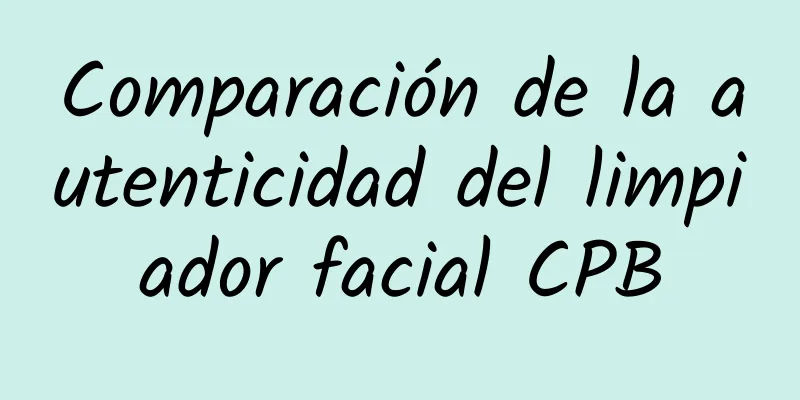 Comparación de la autenticidad del limpiador facial CPB